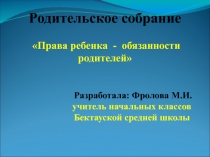 Родительское собрание

«Права ребенка - обязанности родителей»

Разработала: Фролова М.И.
учитель начальных классов
Бектауской средней школы